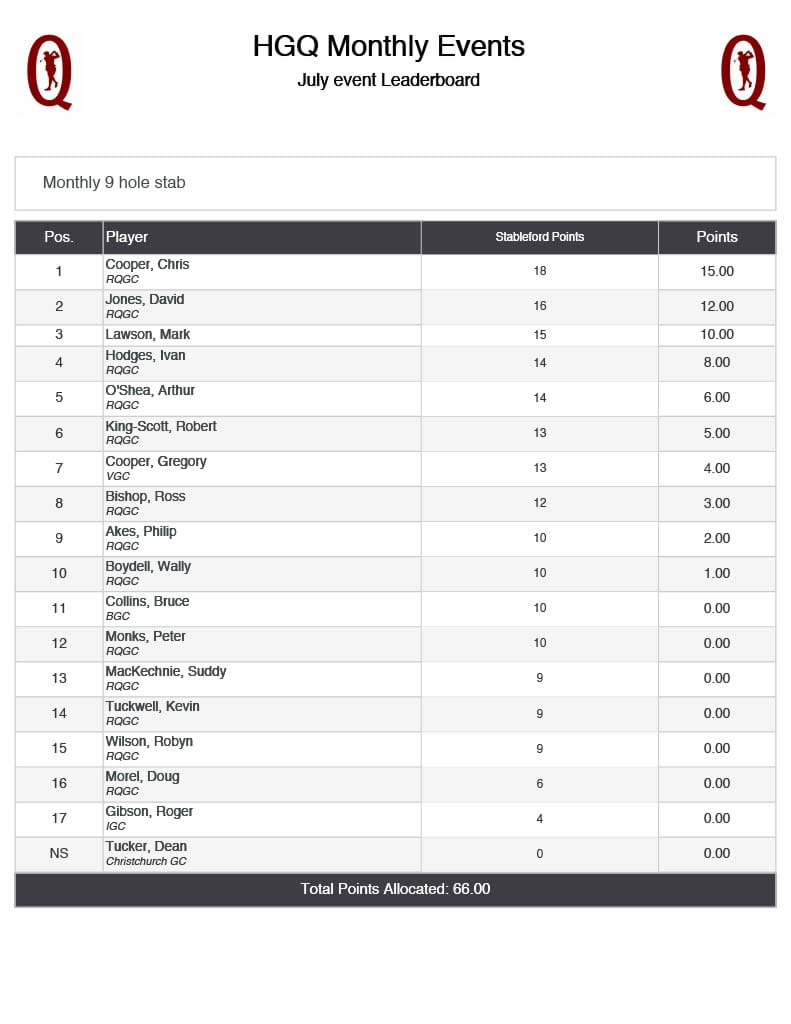 Q

HGQ Monthly Events

July event Leaderboard

Q

Monthly 9 hole stab

| Pos. | Player | Stableford Points | Points |
|---|---|---|---|
| 1 | Cooper, Chris RQGC | 18 | 15.00 |
| 2 | Jones, David RQGC | 16 | 12.00 |
| 3 | Lawson, Mark | 15 | 10.00 |
| 4 | Hodges, Ivan RQGC | 14 | 8.00 |
| 5 | O'Shea, Arthur RQGC | 14 | 6.00 |
| 6 | King-Scott, Robert RQGC | 13 | 5.00 |
| 7 | Cooper, Gregory VGC | 13 | 4.00 |
| 8 | Bishop, Ross RQGC | 12 | 3.00 |
| 9 | Akes, Philip RQGC | 10 | 2.00 |
| 10 | Boydell, Wally RQGC | 10 | 1.00 |
| 11 | Collins, Bruce BGC | 10 | 0.00 |
| 12 | Monks, Peter RQGC | 10 | 0.00 |
| 13 | MacKechnie, Suddy RQGC | 9 | 0.00 |
| 14 | Tuckwell, Kevin RQGC | 9 | 0.00 |
| 15 | Wilson, Robyn RQGC | 9 | 0.00 |
| 16 | Morel, Doug RQGC | 6 | 0.00 |
| 17 | Gibson, Roger IGC | 4 | 0.00 |
| NS | Tucker, Dean Christchurch GC | 0 | 0.00 |

Total Points Allocated: 66.00